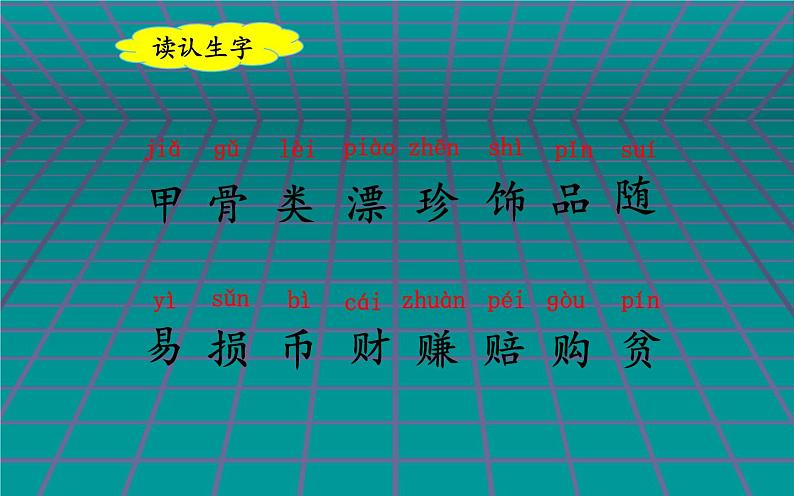 读认生字

jiǎ gǔ lèi piāo zhēn shì pǐn suí
甲 骨 类 漂 珍 饰 品 随

yì sǔn bì cái zhuàn péi gòu pín
易 损 币 财 赚 赔 购 贫